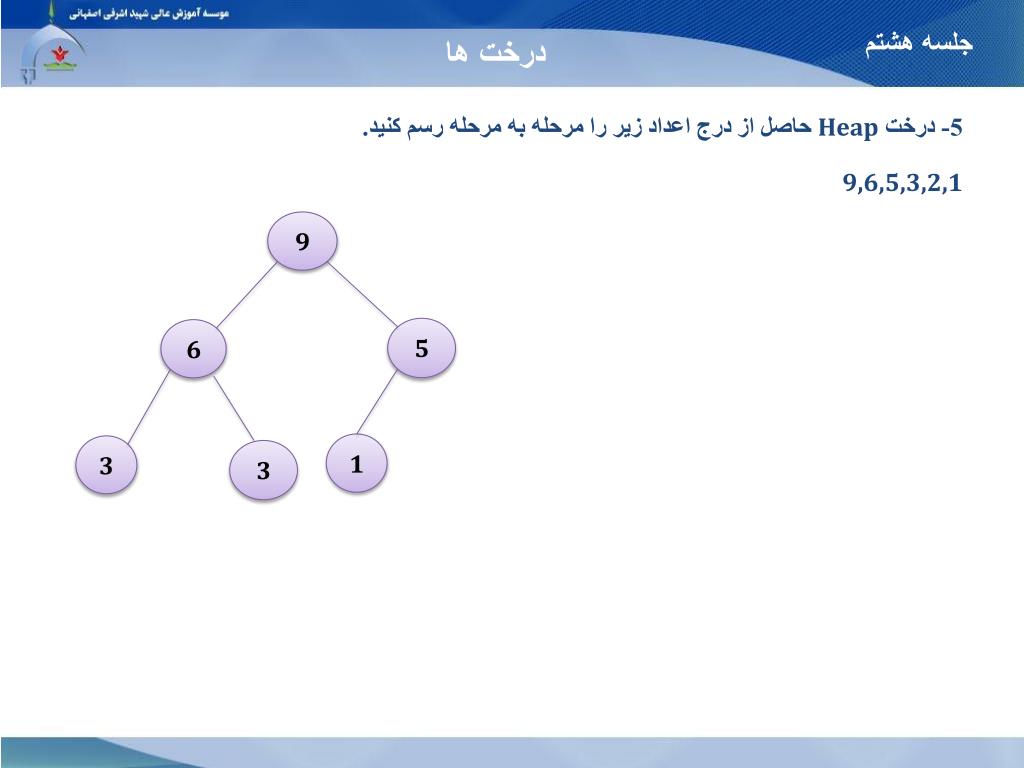 موسسه آموزش عالی شهید اشرفی اصفهانی

جلسه هشتم

درخت ها

5- درخت Heap حاصل از درج اعداد زیر را مرحله به مرحله رسم کنید.

9,6,5,3,2,1

9

6

5

3

3

1